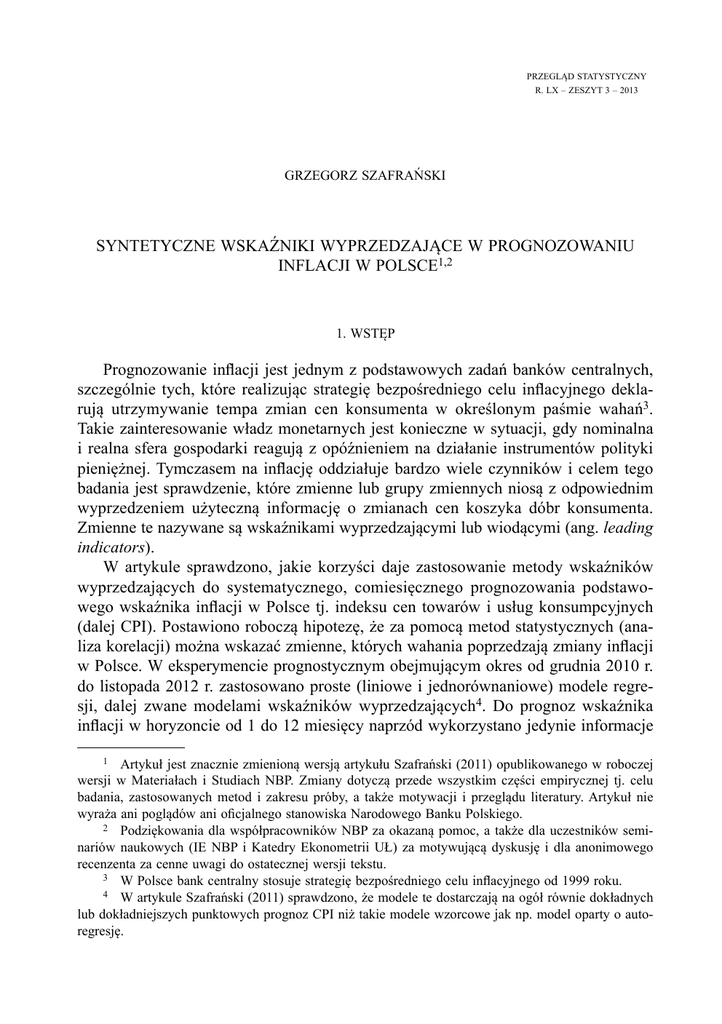 PRZEGLĄD STATYSTYCZNY
R. LX – ZESZYT 3 – 2013

GRZEGORZ SZAFRAŃSKI

SYNTETYCZNE WSKAŹNIKI WYPRZEDZAJĄCE W PROGNOZOWANIU INFLACJI W POLSCE$^{1,2}$

1. WSTĘP

Prognozowanie inflacji jest jednym z podstawowych zadań banków centralnych, szczególnie tych, które realizując strategię bezpośredniego celu inflacyjnego deklarują utrzymywanie tempa zmian cen konsumenta w określonym paśmie wahań$^{3}$. Takie zainteresowanie władz monetarnych jest konieczne w sytuacji, gdy nominalna i realna sfera gospodarki reagują z opóźnieniem na działanie instrumentów polityki pieniężnej. Tymczasem na inflację oddziałuje bardzo wiele czynników i celem tego badania jest sprawdzenie, które zmienne lub grupy zmiennych niosą z odpowiednim wyprzedzeniem użyteczną informację o zmianach cen koszyka dóbr konsumenta. Zmienne te nazywane są wskaźnikami wyprzedzającymi lub wiodącymi (ang. leading indicators).

W artykule sprawdzono, jakie korzyści daje zastosowanie metody wskaźników wyprzedzających do systematycznego, comiesięcznego prognozowania podstawowego wskaźnika inflacji w Polsce tj. indeksu cen towarów i usług konsumpcyjnych (dalej CPI). Postawiono roboczą hipotezę, że za pomocą metod statystycznych (analiza korelacji) można wskazać zmienne, których wahania poprzedzają zmiany inflacji w Polsce. W eksperymencie prognostycznym obejmującym okres od grudnia 2010 r. do listopada 2012 r. zastosowano proste (liniowe i jednorównaniowe) modele regresji, dalej zwane modelami wskaźników wyprzedzających$^{4}$. Do prognoz wskaźnika inflacji w horyzoncie od 1 do 12 miesięcy naprzód wykorzystano jedynie informacje

$^{1}$ Artykuł jest znacznie zmienioną wersją artykułu Szafrański (2011) opublikowanego w roboczej wersji w Materiałach i Studiach NBP. Zmiany dotyczą przede wszystkim części empirycznej tj. celu badania, zastosowanych metod i zakresu próby, a także motywacji i przeglądu literatury. Artykuł nie wyraża ani poglądów ani oficjalnego stanowiska Narodowego Banku Polskiego.

$^{2}$ Podziękowania dla współpracowników NBP za okazaną pomoc, a także dla uczestników seminariów naukowych (IE NBP i Katedry Ekonometrii UŁ) za motywującą dyskusję i dla anonimowego recenzenta za cenne uwagi do ostatecznej wersji tekstu.

$^{3}$ W Polsce bank centralny stosuje strategię bezpośredniego celu inflacyjnego od 1999 roku.

$^{4}$ W artykule Szafrański (2011) sprawdzono, że modele te dostarczają na ogół równie dokładnych lub dokładniejszych punktowych prognoz CPI niż takie modele wzorcowe jak np. model oparty o autoregresję.